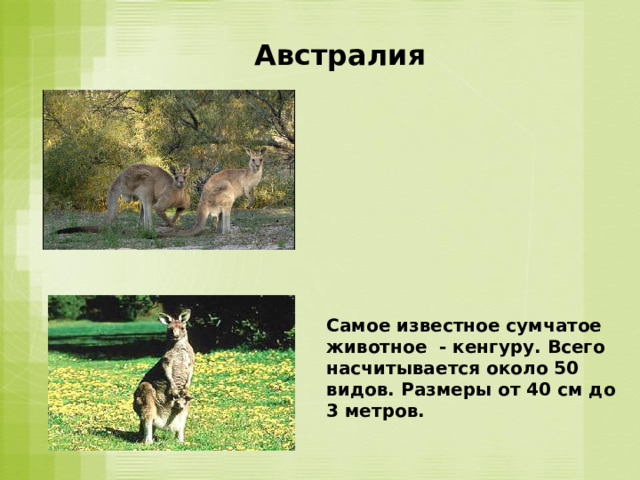 Австралия

Самое известное сумчатое животное  - кенгуру. Всего насчитывается около 50 видов. Размеры от 40 см до 3 метров.